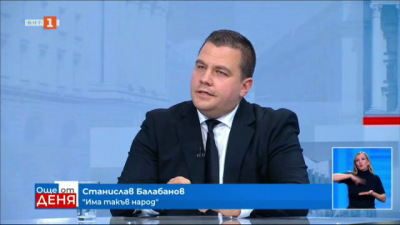 БНТ 1

Още от ДЕНЯ

Станислав Балабанов
"Има такъв народ"